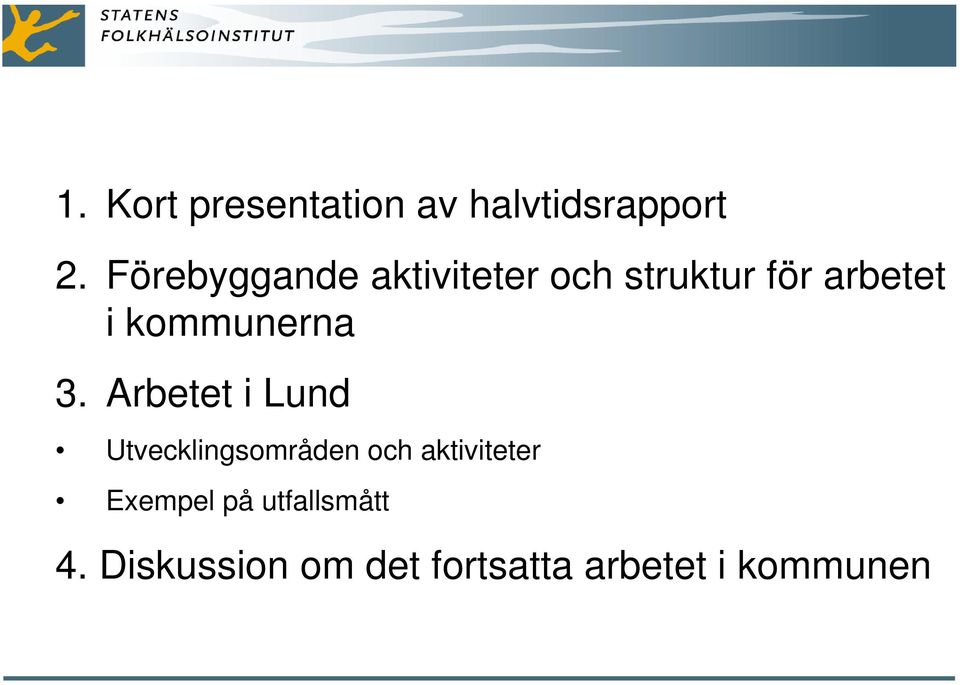 STATENS
FOLKHÄLSOINSTITUT

1. Kort presentation av halvtidsrapport

2. Förebyggande aktiviteter och struktur för arbetet i kommunerna

3. Arbetet i Lund

• Utvecklingsområden och aktiviteter

• Exempel på utfallsmått

4. Diskussion om det fortsatta arbetet i kommunen